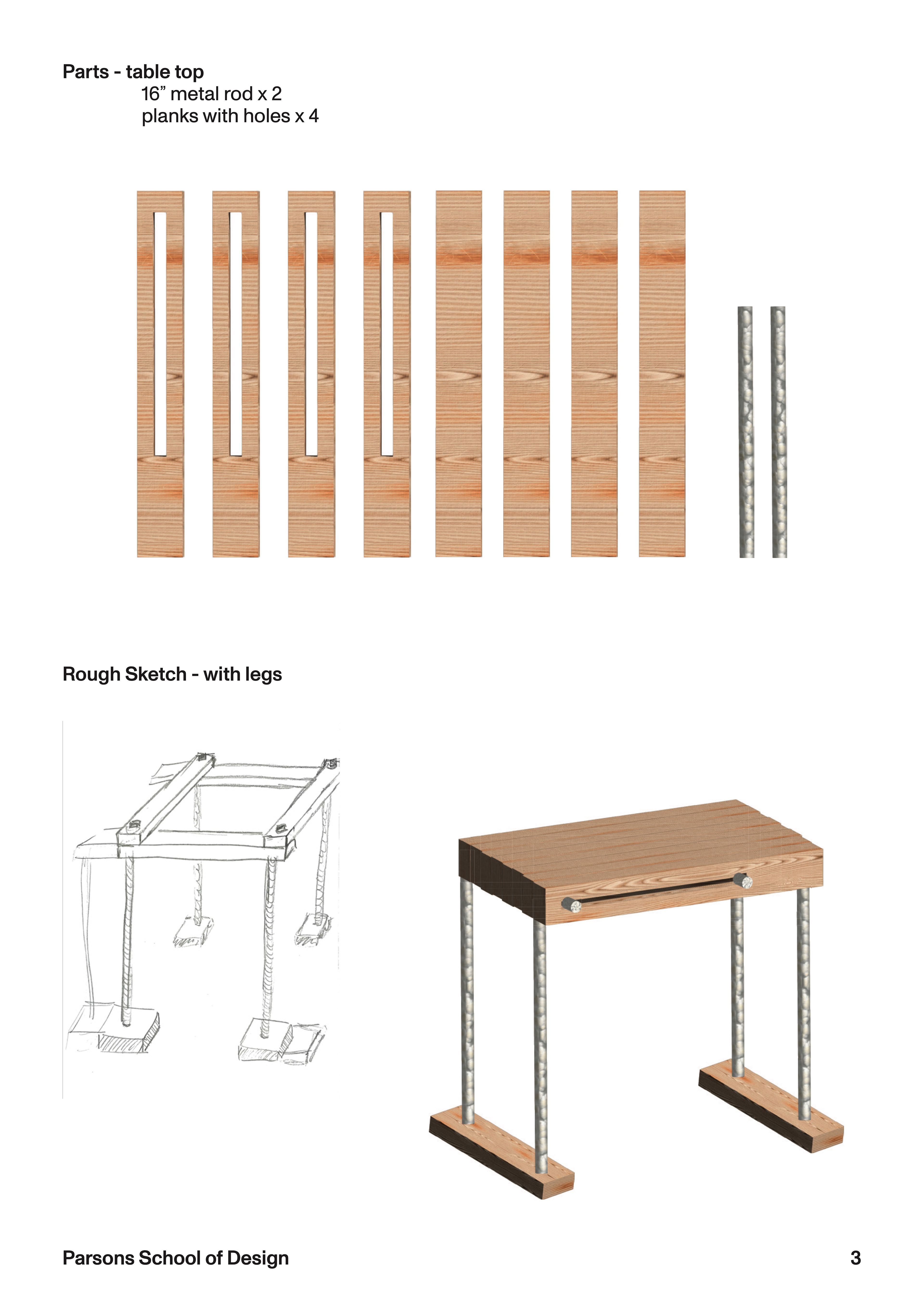 Parts - table top
16” metal rod x 2
planks with holes x 4

Rough Sketch - with legs

Parsons School of Design

3